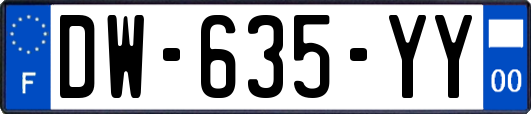 F

DW-635-YY

00